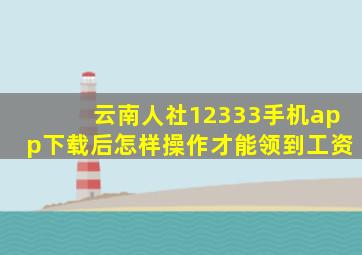 云南人社12333手机app下载后怎样操作才能领到工资